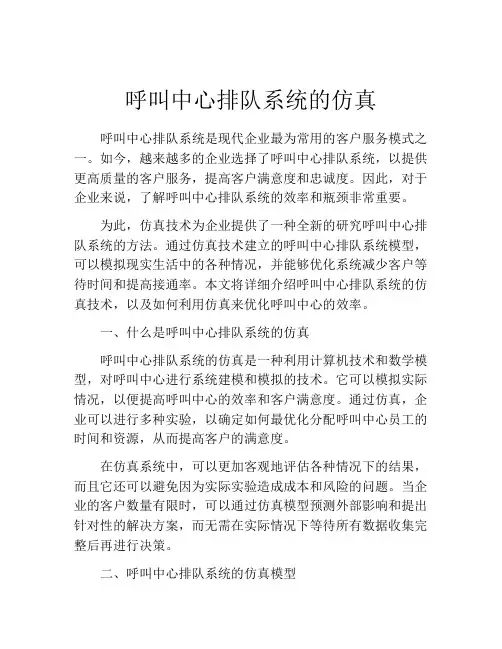 呼叫中心排队系统的仿真

呼叫中心排队系统是现代企业最为常用的客户服务模式之一。如今，越来越多的企业选择了呼叫中心排队系统，以提供更高质量的客户服务，提高客户满意度和忠诚度。因此，对于企业来说，了解呼叫中心排队系统的效率和瓶颈非常重要。

为此，仿真技术为企业提供了一种全新的研究呼叫中心排队系统的方法。通过仿真技术建立的呼叫中心排队系统模型，可以模拟现实生活中的各种情况，并能够优化系统减少客户等待时间和提高接通率。本文将详细介绍呼叫中心排队系统的仿真技术，以及如何利用仿真来优化呼叫中心的效率。

一、什么是呼叫中心排队系统的仿真

呼叫中心排队系统的仿真是一种利用计算机技术和数学模型，对呼叫中心进行系统建模和模拟的技术。它可以模拟实际情况，以便提高呼叫中心的效率和客户满意度。通过仿真，企业可以进行多种实验，以确定如何最优化分配呼叫中心员工的时间和资源，从而提高客户的满意度。

在仿真系统中，可以更加客观地评估各种情况下的结果，而且它还可以避免因为实际实验造成成本和风险的问题。当企业的客户数量有限时，可以通过仿真模型预测外部影响和提出针对性的解决方案，而无需在实际情况下等待所有数据收集完整后再进行决策。

二、呼叫中心排队系统的仿真模型